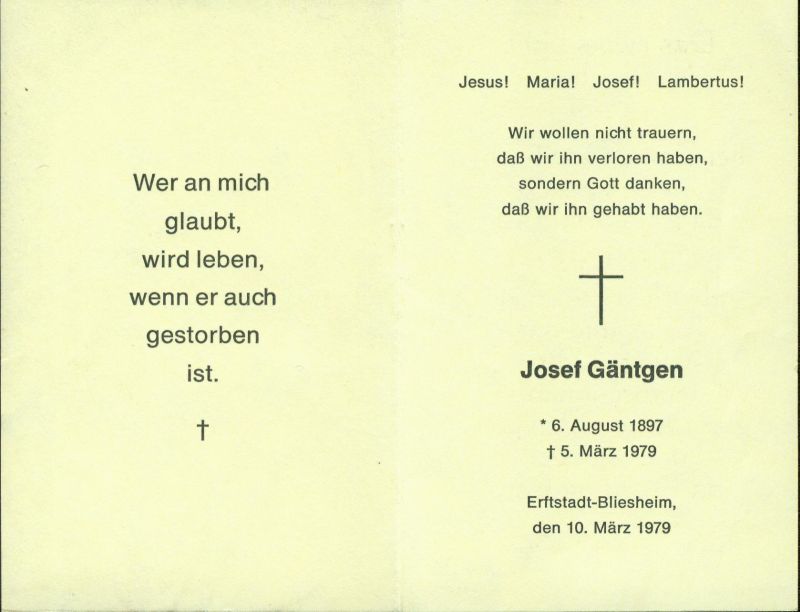 Wer an mich
glaubt,
wird leben,
wenn er auch
gestorben
ist.

†

Jesus! Maria! Josef! Lambertus!

Wir wollen nicht trauern,
daß wir ihn verloren haben,
sondern Gott danken,
daß wir ihn gehabt haben.

Josef Gäntgen

* 6. August 1897
† 5. März 1979

Erftstadt-Bliesheim,
den 10. März 1979